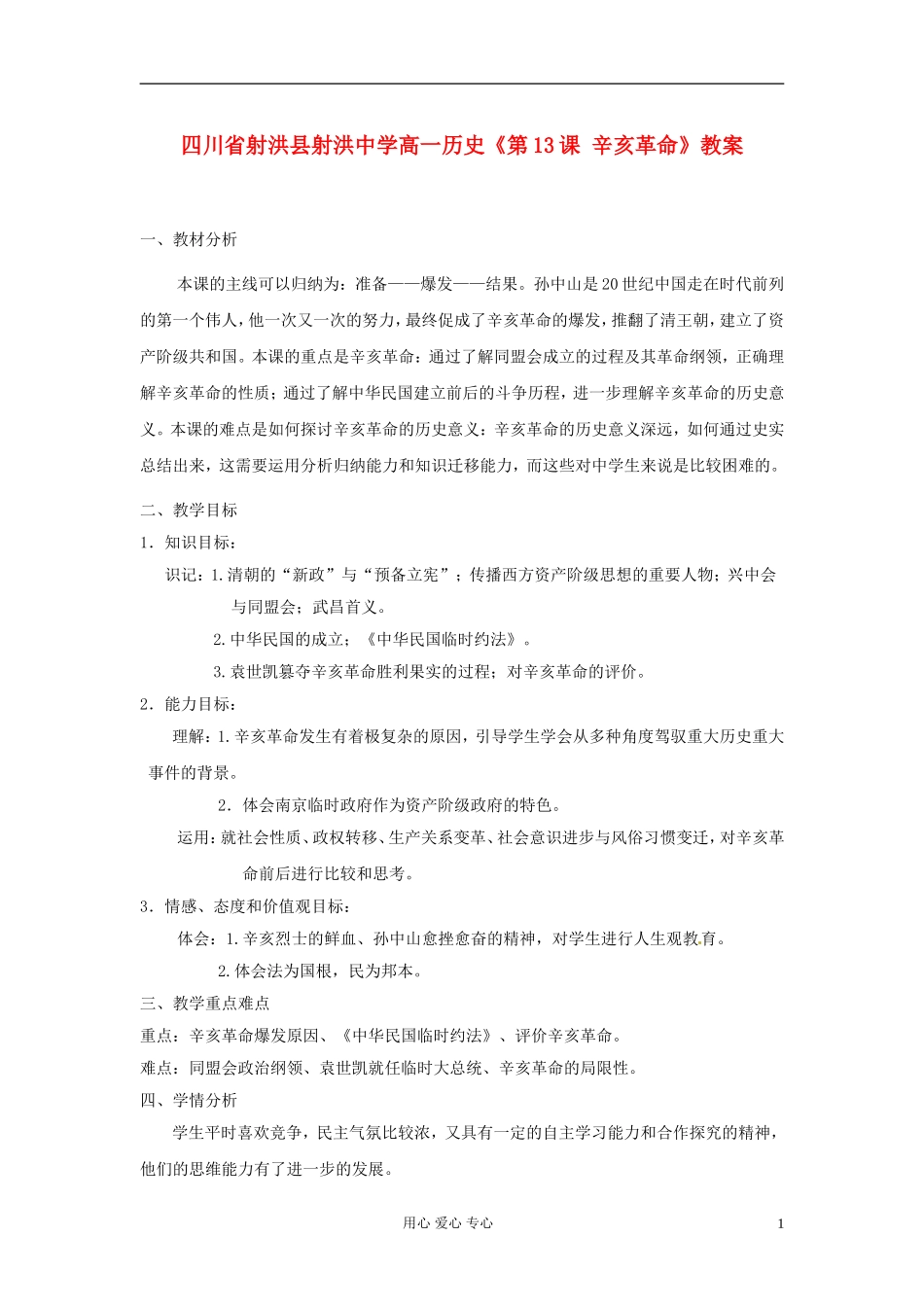 四川省射洪县射洪中学高一历史《第13课 辛亥革命》教案

一、教材分析

本课的主线可以归纳为：准备——爆发——结果。孙中山是20世纪中国走在时代前列的第一个伟人，他一次又一次的努力，最终促成了辛亥革命的爆发，推翻了清王朝，建立了资产阶级共和国。本课的重点是辛亥革命：通过了解同盟会成立的过程及其革命纲领，正确理解辛亥革命的性质；通过了解中华民国建立前后的斗争历程，进一步理解辛亥革命的历史意义。本课的难点是如何探讨辛亥革命的历史意义：辛亥革命的历史意义深远，如何通过史实总结出来，这需要运用分析归纳能力和知识迁移能力，而这些对中学生来说是比较困难的。

二、教学目标

1．知识目标：

识记：1.清朝的“新政”与“预备立宪”；传播西方资产阶级思想的重要人物；兴中会与同盟会；武昌首义。

2.中华民国的成立；《中华民国临时约法》。

3.袁世凯篡夺辛亥革命胜利果实的过程；对辛亥革命的评价。

2．能力目标：

理解：1.辛亥革命发生有着极复杂的原因，引导学生学会从多种角度驾驭重大历史重大事件的背景。

2．体会南京临时政府作为资产阶级政府的特色。

运用：就社会性质、政权转移、生产关系变革、社会意识进步与风俗习惯变迁，对辛亥革命前后进行比较和思考。

3．情感、态度和价值观目标：

体会：1.辛亥烈士的鲜血、孙中山愈挫愈奋的精神，对学生进行人生观教育。

2.体会法为国根，民为邦本。

三、教学重点难点

重点：辛亥革命爆发原因、《中华民国临时约法》、评价辛亥革命。

难点：同盟会政治纲领、袁世凯就任临时大总统、辛亥革命的局限性。

四、学情分析

学生平时喜欢竞争，民主气氛比较浓，又具有一定的自主学习能力和合作探究的精神，他们的思维能力有了进一步的发展。

用心 爱心 专心 1